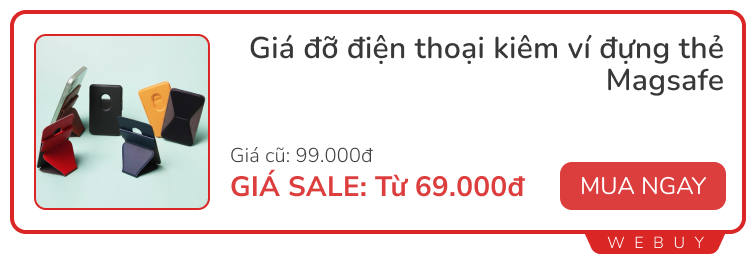 Giá đỡ điện thoại kiêm ví đựng thẻ Magsafe

Giá cũ: 99.000đ
GIÁ SALE: Từ 69.000đ

MUA NGAY

WEBUY